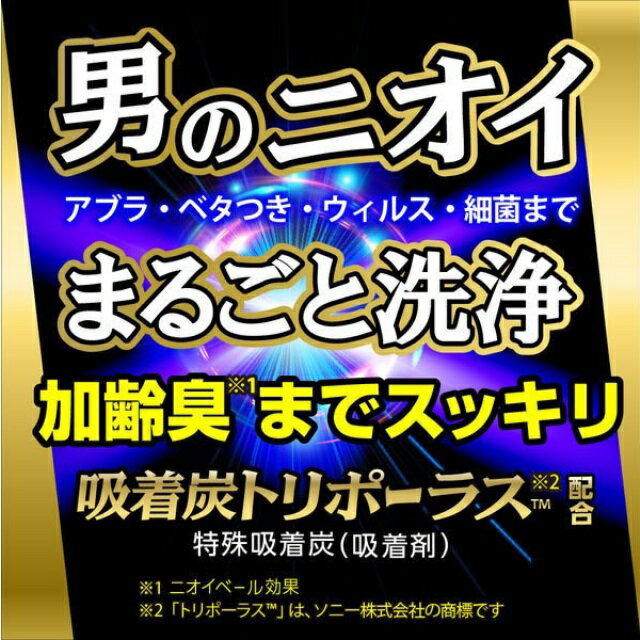 男のニオイ

アブラ・ベタつき・ウィルス・細菌まで

まるごと洗浄

加齢臭※1までスッキリ

吸着炭トリポーラス※2™ 配合

特殊吸着炭(吸着剤)

※1 ニオイベール効果
※2「トリポーラス™」は、ソニー株式会社の商標です